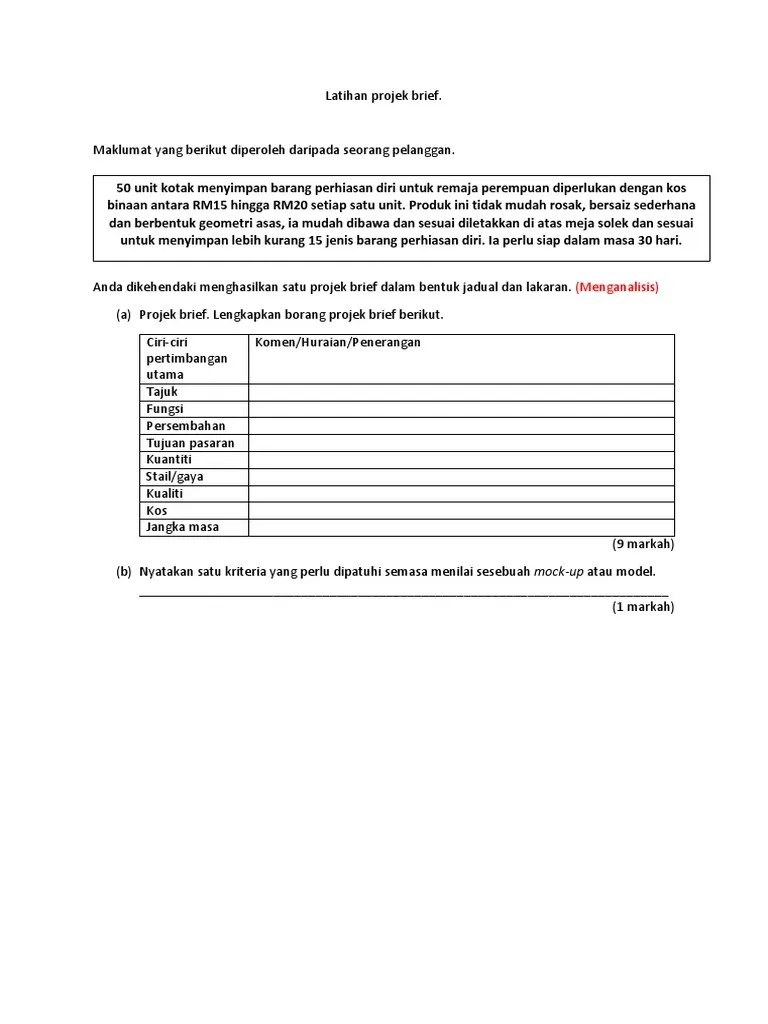 Latihan projek brief.

Maklumat yang berikut diperoleh daripada seorang pelanggan.

50 unit kotak menyimpan barang perhiasan diri untuk remaja perempuan diperlukan dengan kos binaan antara RM15 hingga RM20 setiap satu unit. Produk ini tidak mudah rosak, bersaiz sederhana dan berbentuk geometri asas, ia mudah dibawa dan sesuai diletakkan di atas meja solek dan sesuai untuk menyimpan lebih kurang 15 jenis barang perhiasan diri. Ia perlu siap dalam masa 30 hari.

Anda dikehendaki menghasilkan satu projek brief dalam bentuk jadual dan lakaran. (Menganalisis)

(a) Projek brief. Lengkapkan borang projek brief berikut.

| Ciri-ciri pertimbangan utama | Komen/Huraian/Penerangan |
|---|---|
| Tajuk | |
| Fungsi | |
| Persembahan | |
| Tujuan pasaran | |
| Kuantiti | |
| Stail/gaya | |
| Kualiti | |
| Kos | |
| Jangka masa | |

(9 markah)

(b) Nyatakan satu kriteria yang perlu dipatuhi semasa menilai sesebuah mock-up atau model.

(1 markah)